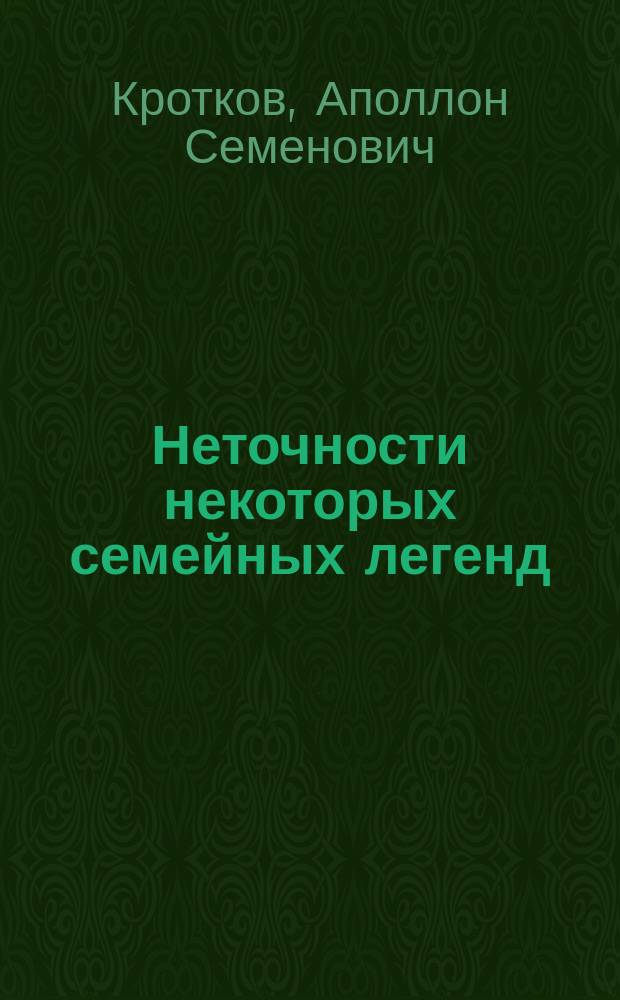 Кротков, Аполлон Семенович

Неточности некоторых семейных легенд